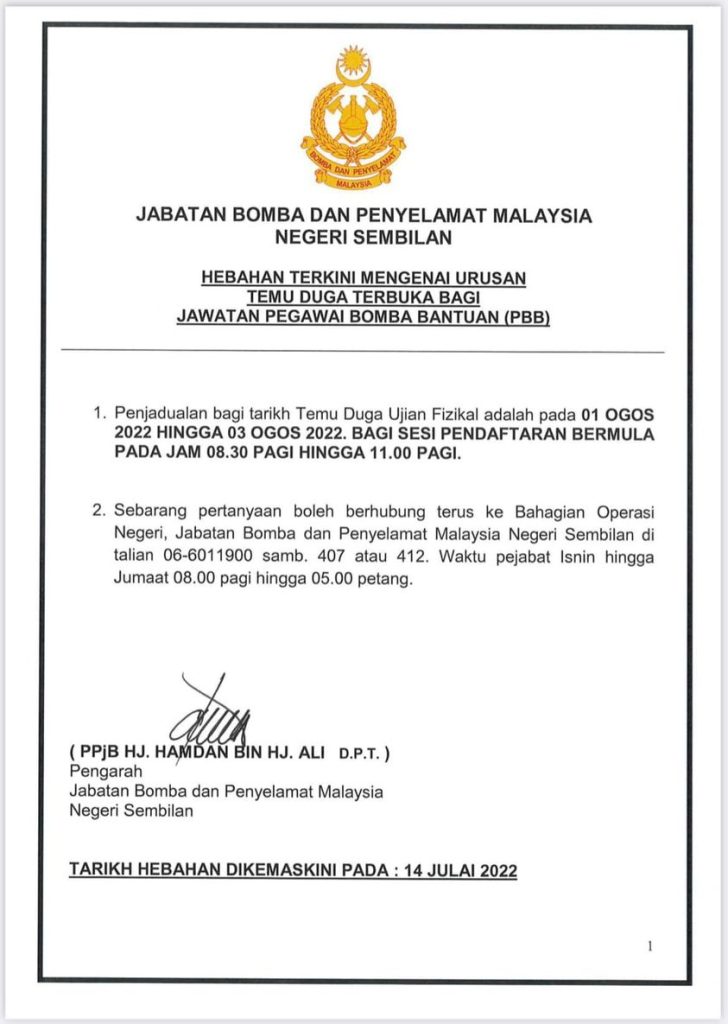 BOMBA DAN PENYELAMAT
MALAYSIA

JABATAN BOMBA DAN PENYELAMAT MALAYSIA
NEGERI SEMBILAN

HEBAHAN TERKINI MENGENAI URUSAN
TEMU DUGA TERBUKA BAGI
JAWATAN PEGAWAI BOMBA BANTUAN (PBB)

1. Penjadualan bagi tarikh Temu Duga Ujian Fizikal adalah pada 01 OGOS 2022 HINGGA 03 OGOS 2022. BAGI SESI PENDAFTARAN BERMULA PADA JAM 08.30 PAGI HINGGA 11.00 PAGI.

2. Sebarang pertanyaan boleh berhubung terus ke Bahagian Operasi Negeri, Jabatan Bomba dan Penyelamat Malaysia Negeri Sembilan di talian 06-6011900 samb. 407 atau 412. Waktu pejabat Isnin hingga Jumaat 08.00 pagi hingga 05.00 petang.

( PPjB HJ. HAMDAN BIN HJ. ALI D.P.T. )
Pengarah
Jabatan Bomba dan Penyelamat Malaysia
Negeri Sembilan

TARIKH HEBAHAN DIKEMASKINI PADA : 14 JULAI 2022

1